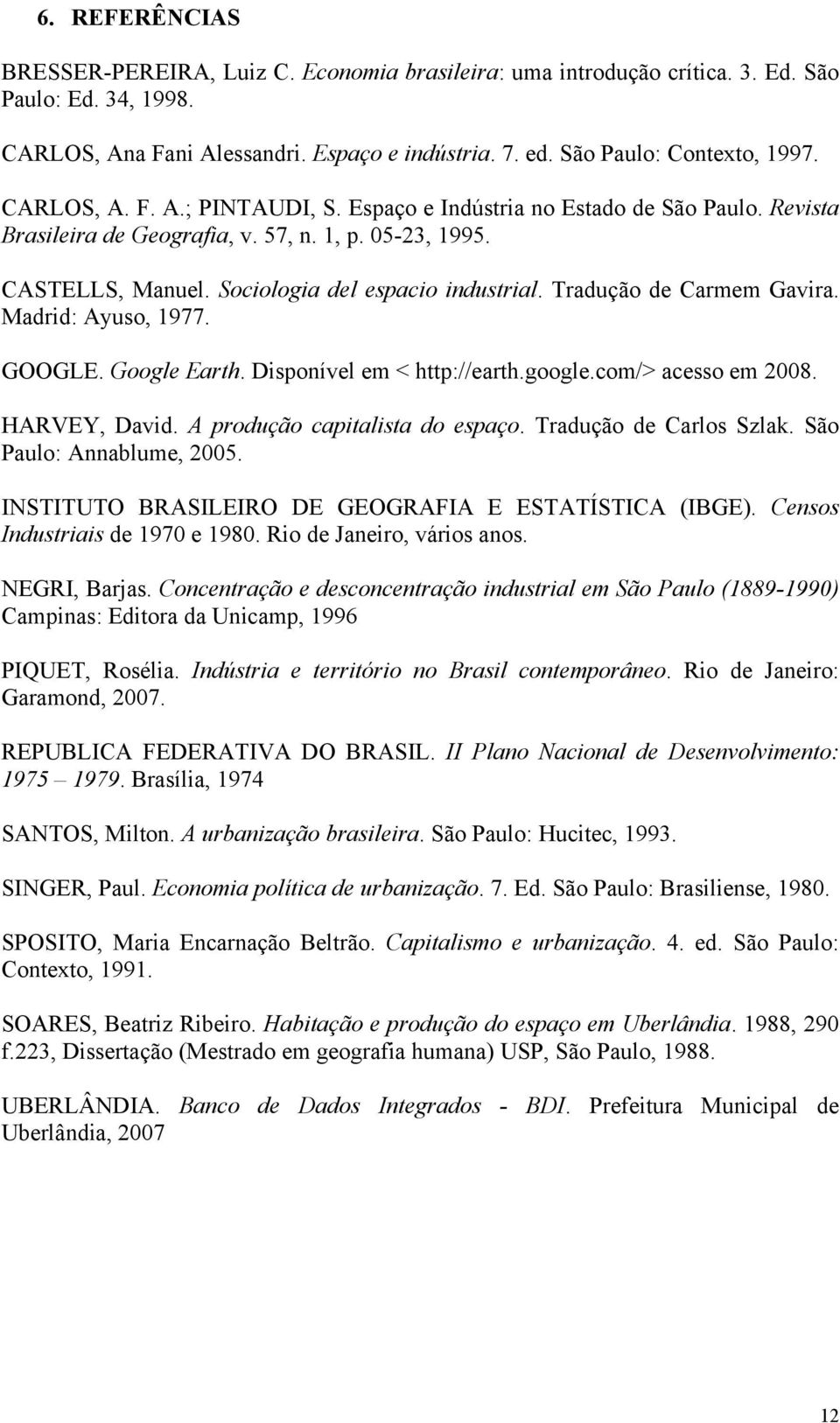 6. REFERÊNCIAS

BRESSER-PEREIRA, Luiz C. Economia brasileira: uma introdução crítica. 3. Ed. São Paulo: Ed. 34, 1998.

CARLOS, Ana Fani Alessandri. Espaço e indústria. 7. ed. São Paulo: Contexto, 1997.

CARLOS, A. F. A.; PINTAUDI, S. Espaço e Indústria no Estado de São Paulo. Revista Brasileira de Geografia, v. 57, n. 1, p. 05-23, 1995.

CASTELLS, Manuel. Sociologia del espacio industrial. Tradução de Carmem Gavira. Madrid: Ayuso, 1977.

GOOGLE. Google Earth. Disponível em < http://earth.google.com/> acesso em 2008.

HARVEY, David. A produção capitalista do espaço. Tradução de Carlos Szlak. São Paulo: Annablume, 2005.

INSTITUTO BRASILEIRO DE GEOGRAFIA E ESTATÍSTICA (IBGE). Censos Industriais de 1970 e 1980. Rio de Janeiro, vários anos.

NEGRI, Barjas. Concentração e desconcentração industrial em São Paulo (1889-1990) Campinas: Editora da Unicamp, 1996

PIQUET, Rosélia. Indústria e território no Brasil contemporâneo. Rio de Janeiro: Garamond, 2007.

REPUBLICA FEDERATIVA DO BRASIL. II Plano Nacional de Desenvolvimento: 1975 – 1979. Brasília, 1974

SANTOS, Milton. A urbanização brasileira. São Paulo: Hucitec, 1993.

SINGER, Paul. Economia política de urbanização. 7. Ed. São Paulo: Brasiliense, 1980.

SPOSITO, Maria Encarnação Beltrão. Capitalismo e urbanização. 4. ed. São Paulo: Contexto, 1991.

SOARES, Beatriz Ribeiro. Habitação e produção do espaço em Uberlândia. 1988, 290 f.223, Dissertação (Mestrado em geografia humana) USP, São Paulo, 1988.

UBERLÂNDIA. Banco de Dados Integrados - BDI. Prefeitura Municipal de Uberlândia, 2007

12